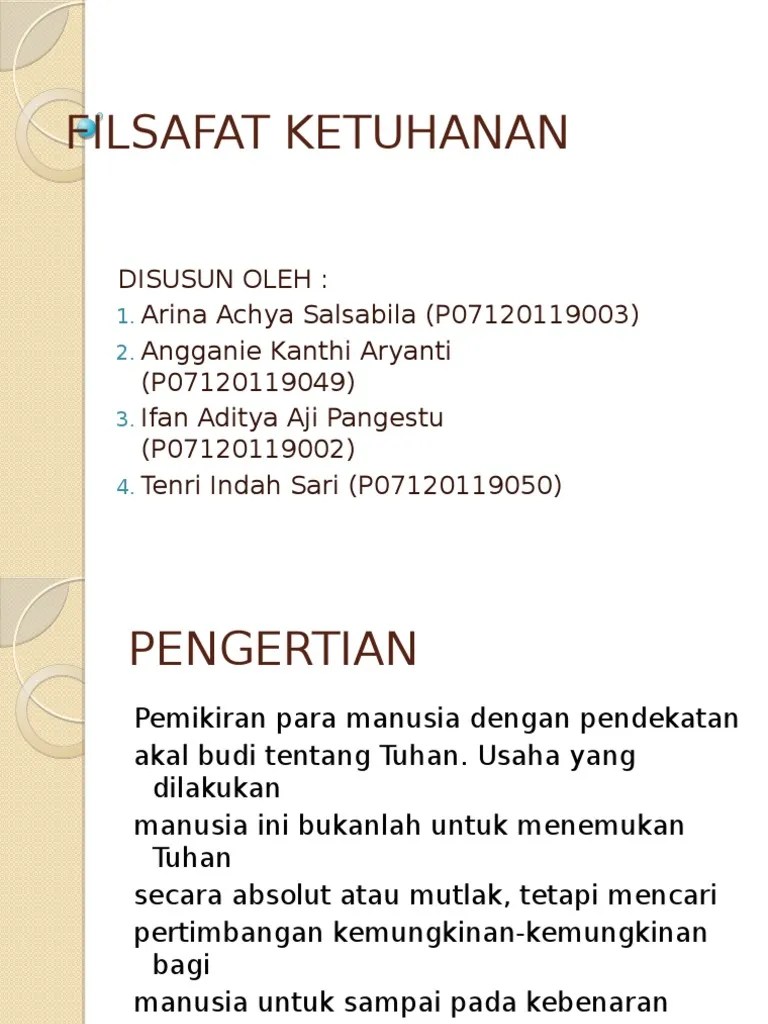 FILSAFAT KETUHANAN

DISUSUN OLEH :
1. Arina Achya Salsabila (P07120119003)
2. Angganie Kanthi Aryanti (P07120119049)
3. Ifan Aditya Aji Pangestu (P07120119002)
4. Tenri Indah Sari (P07120119050)

PENGERTIAN

Pemikiran para manusia dengan pendekatan
akal budi tentang Tuhan. Usaha yang dilakukan
manusia ini bukanlah untuk menemukan Tuhan
secara absolut atau mutlak, tetapi mencari
pertimbangan kemungkinan-kemungkinan bagi
manusia untuk sampai pada kebenaran